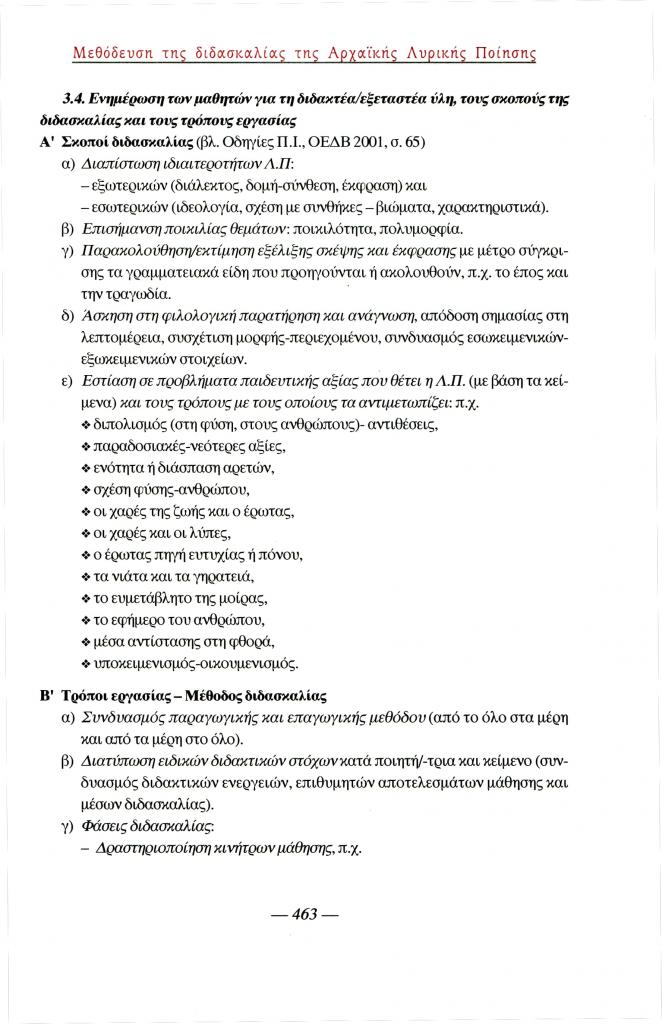 Μεθόδευση της διδασκαλίας της Αρχαϊκής Λυρικής Ποίησης

3.4. Ενημέρωση των μαθητών για τη διδακτέα/εξεταστέα ύλη, τους σκοπούς της διδασκαλίας και τους τρόπους εργασίας

Α' Σκοποί διδασκαλίας (βλ. Οδηγίες Π.Ι., ΟΕΔΒ 2001, σ. 65)

α) Διαπίστωση ιδιαιτεροτήτων Λ.Π:
– εξωτερικών (διάλεκτος, δομή-σύνθεση, έκφραση) και
– εσωτερικών (ιδεολογία, σχέση με συνθήκες – βιώματα, χαρακτηριστικά).

β) Επισήμανση ποικιλίας θεμάτων: ποικιλότητα, πολυμορφία.

γ) Παρακολούθηση/εκτίμηση εξέλιξης σκέψης και έκφρασης με μέτρο σύγκρισης τα γραμματειακά είδη που προηγούνται ή ακολουθούν, π.χ. το έπος και την τραγωδία.

δ) Άσκηση στη φιλολογική παρατήρηση και ανάγνωση, απόδοση σημασίας στη λεπτομέρεια, συσχέτιση μορφής-περιεχομένου, συνδυασμός εσωκειμενικών-εξωκειμενικών στοιχείων.

ε) Εστίαση σε προβλήματα παιδευτικής αξίας που θέτει η Λ.Π. (με βάση τα κείμενα) και τους τρόπους με τους οποίους τα αντιμετωπίζει: π.χ.
❖ διπολισμός (στη φύση, στους ανθρώπους)- αντιθέσεις,
❖ παραδοσιακές-νεότερες αξίες,
❖ ενότητα ή διάσπαση αρετών,
❖ σχέση φύσης-ανθρώπου,
❖ οι χαρές της ζωής και ο έρωτας,
❖ οι χαρές και οι λύπες,
❖ ο έρωτας πηγή ευτυχίας ή πόνου,
❖ τα νιάτα και τα γηρατειά,
❖ το ευμετάβλητο της μοίρας,
❖ το εφήμερο του ανθρώπου,
❖ μέσα αντίστασης στη φθορά,
❖ υποκειμενισμός-οικουμενισμός.

Β' Τρόποι εργασίας – Μέθοδος διδασκαλίας

α) Συνδυασμός παραγωγικής και επαγωγικής μεθόδου (από το όλο στα μέρη και από τα μέρη στο όλο).

β) Διατύπωση ειδικών διδακτικών στόχων κατά ποιητή/-τρια και κείμενο (συνδυασμός διδακτικών ενεργειών, επιθυμητών αποτελεσμάτων μάθησης και μέσων διδασκαλίας).

γ) Φάσεις διδασκαλίας:
– Δραστηριοποίηση κινήτρων μάθησης, π.χ.

— 463 —